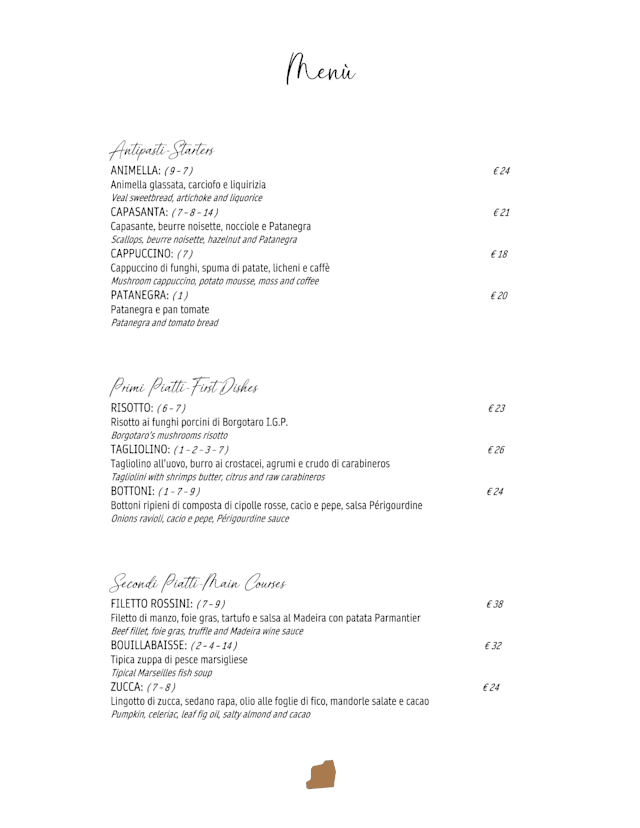 Menù

Antipasti-Starters

ANIMELLA: (9 - 7) € 24
Animella glassata, carciofo e liquirizia
Veal sweetbread, artichoke and liquorice

CAPASANTA: (7 - 8 - 14) € 21
Capasante, beurre noisette, nocciole e Patanegra
Scallops, beurre noisette, hazelnut and Patanegra

CAPPUCCINO: (7) € 18
Cappuccino di funghi, spuma di patate, licheni e caffè
Mushroom cappuccino, potato mousse, moss and coffee

PATANEGRA: (1) € 20
Patanegra e pan tomate
Patanegra and tomato bread

Primi Piatti-First Dishes

RISOTTO: (6 - 7) € 23
Risotto ai funghi porcini di Borgotaro I.G.P.
Borgotaro's mushrooms risotto

TAGLIOLINO: (1 - 2 - 3 - 7) € 26
Tagliolino all'uovo, burro ai crostacei, agrumi e crudo di carabineros
Tagliolini with shrimps butter, citrus and raw carabineros

BOTTONI: (1 - 7 - 9) € 24
Bottoni ripieni di composta di cipolle rosse, cacio e pepe, salsa Périgourdine
Onions ravioli, cacio e pepe, Périgourdine sauce

Secondi Piatti-Main Courses

FILETTO ROSSINI: (7 - 9) € 38
Filetto di manzo, foie gras, tartufo e salsa al Madeira con patata Parmantier
Beef fillet, foie gras, truffle and Madeira wine sauce

BOUILLABAISSE: (2 - 4 - 14) € 32
Tipica zuppa di pesce marsigliese
Tipical Marseilles fish soup

ZUCCA: (7 - 8) € 24
Lingotto di zucca, sedano rapa, olio alle foglie di fico, mandorle salate e cacao
Pumpkin, celeriac, leaf fig oil, salty almond and cacao